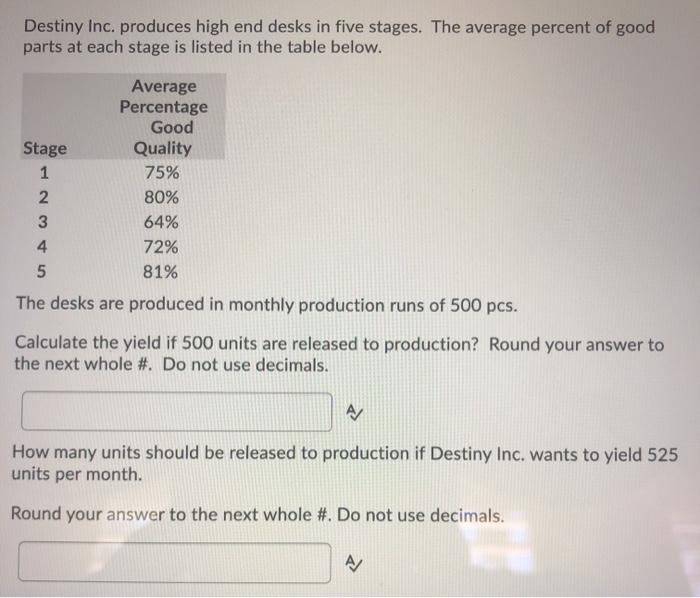 Destiny Inc. produces high end desks in five stages. The average percent of good parts at each stage is listed in the table below.

| Stage | Average Percentage Good Quality |
|---|---|
| 1 | 75% |
| 2 | 80% |
| 3 | 64% |
| 4 | 72% |
| 5 | 81% |

The desks are produced in monthly production runs of 500 pcs.

Calculate the yield if 500 units are released to production? Round your answer to the next whole #. Do not use decimals.

How many units should be released to production if Destiny Inc. wants to yield 525 units per month.

Round your answer to the next whole #. Do not use decimals.